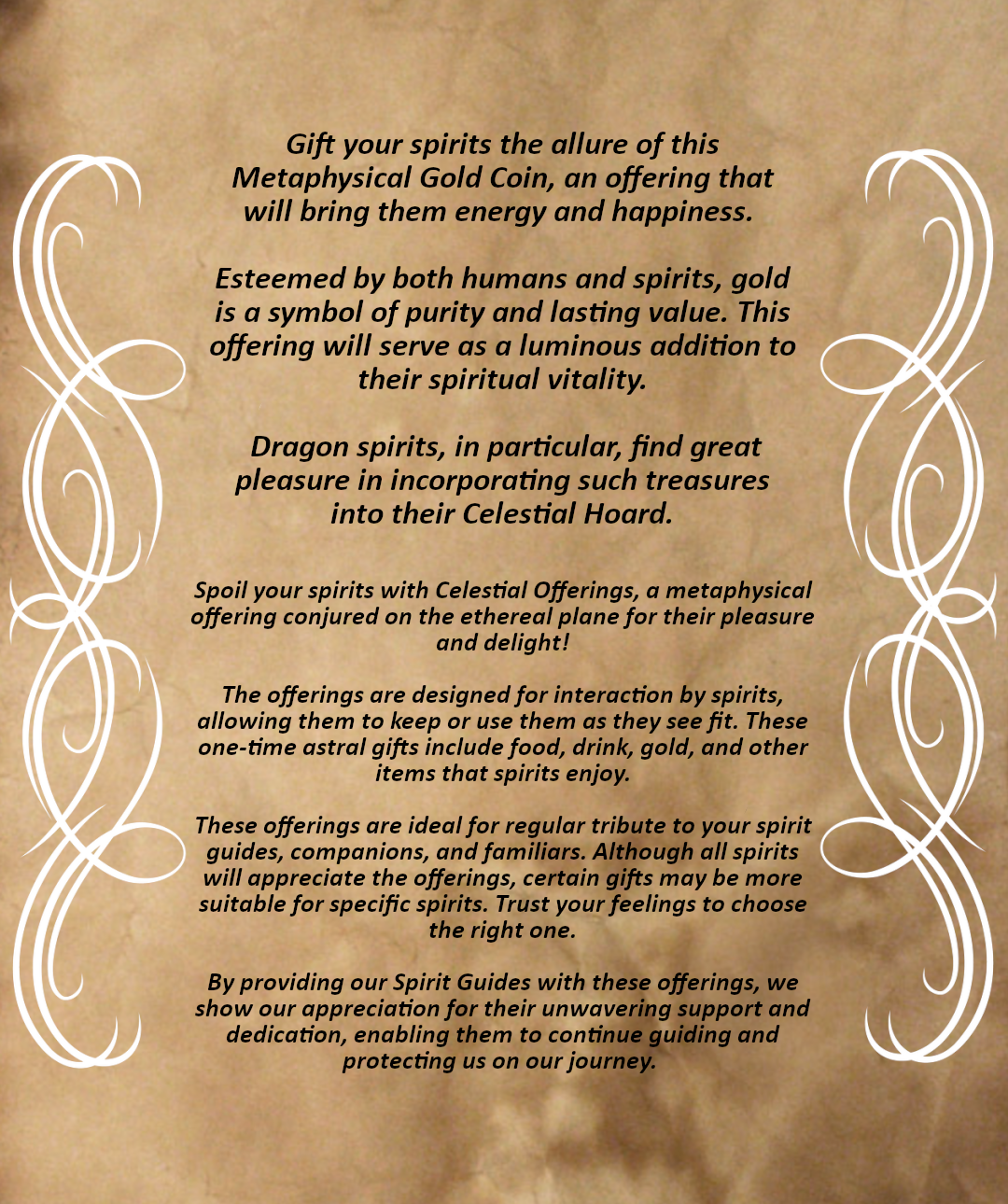 Gift your spirits the allure of this Metaphysical Gold Coin, an offering that will bring them energy and happiness.

Esteemed by both humans and spirits, gold is a symbol of purity and lasting value. This offering will serve as a luminous addition to their spiritual vitality.

Dragon spirits, in particular, find great pleasure in incorporating such treasures into their Celestial Hoard.

Spoil your spirits with Celestial Offerings, a metaphysical offering conjured on the ethereal plane for their pleasure and delight!

The offerings are designed for interaction by spirits, allowing them to keep or use them as they see fit. These one-time astral gifts include food, drink, gold, and other items that spirits enjoy.

These offerings are ideal for regular tribute to your spirit guides, companions, and familiars. Although all spirits will appreciate the offerings, certain gifts may be more suitable for specific spirits. Trust your feelings to choose the right one.

By providing our Spirit Guides with these offerings, we show our appreciation for their unwavering support and dedication, enabling them to continue guiding and protecting us on our journey.